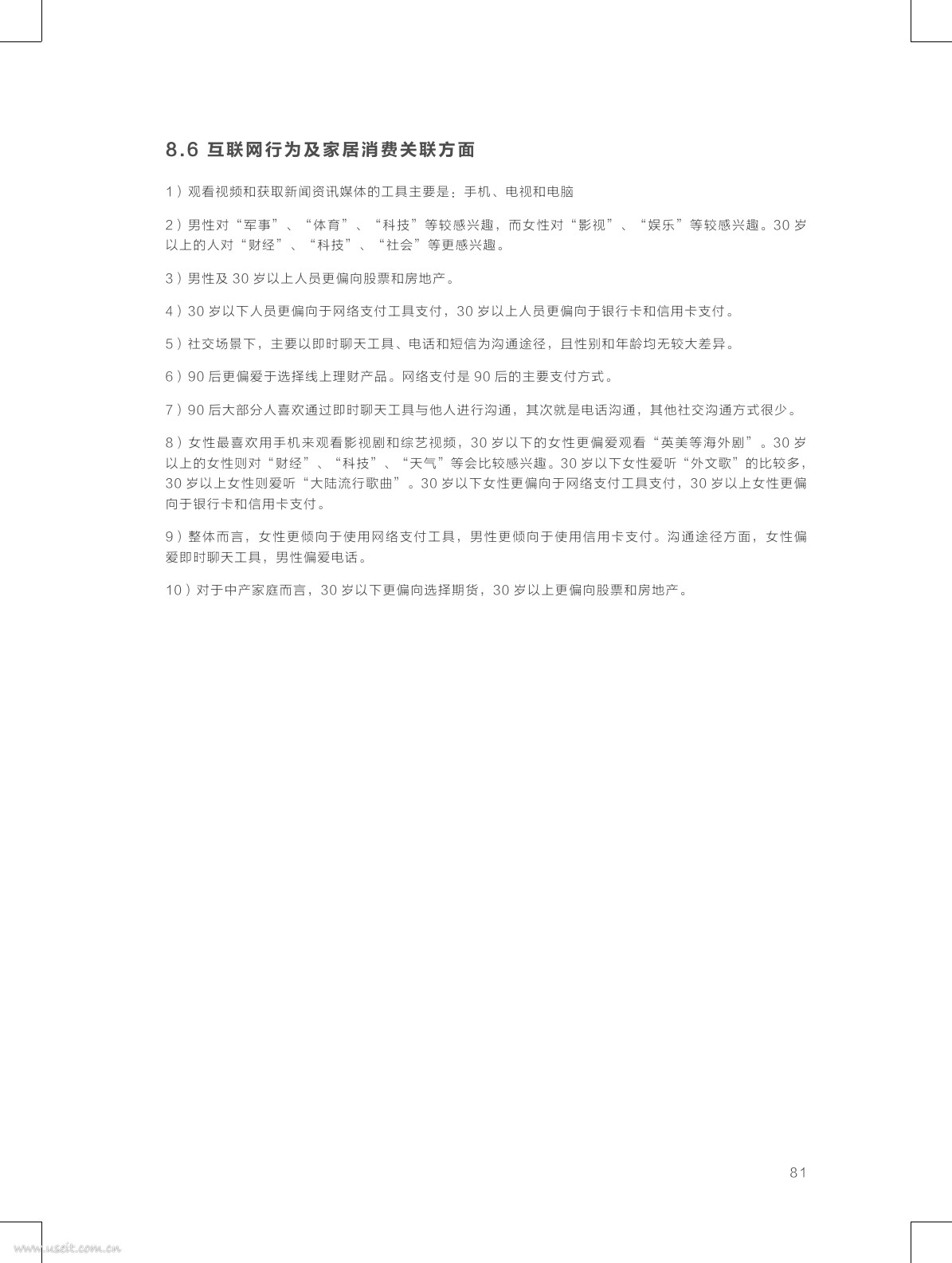 8.6 互联网行为及家居消费关联方面

1）观看视频和获取新闻资讯媒体的工具主要是：手机、电视和电脑

2）男性对“军事”、“体育”、“科技”等较感兴趣，而女性对“影视”、“娱乐”等较感兴趣。30 岁以上的人对“财经”、“科技”、“社会”等更感兴趣。

3）男性及 30 岁以上人员更偏向股票和房地产。

4）30 岁以下人员更偏向于网络支付工具支付，30 岁以上人员更偏向于银行卡和信用卡支付。

5）社交场景下，主要以即时聊天工具、电话和短信为沟通途径，且性别和年龄均无较大差异。

6）90 后更偏爱于选择线上理财产品。网络支付是 90 后的主要支付方式。

7）90 后大部分人喜欢通过即时聊天工具与他人进行沟通，其次就是电话沟通，其他社交沟通方式很少。

8）女性最喜欢用手机来观看影视剧和综艺视频，30 岁以下的女性更偏爱观看“英美等海外剧”。30 岁以上的女性则对“财经”、“科技”、“天气”等会比较感兴趣。30 岁以下女性爱听“外文歌”的比较多，30 岁以上女性则爱听“大陆流行歌曲”。30 岁以下女性更偏向于网络支付工具支付，30 岁以上女性更偏向于银行卡和信用卡支付。

9）整体而言，女性更倾向于使用网络支付工具，男性更倾向于使用信用卡支付。沟通途径方面，女性偏爱即时聊天工具，男性偏爱电话。

10）对于中产家庭而言，30 岁以下更偏向选择期货，30 岁以上更偏向股票和房地产。

81

www.useit.com.cn